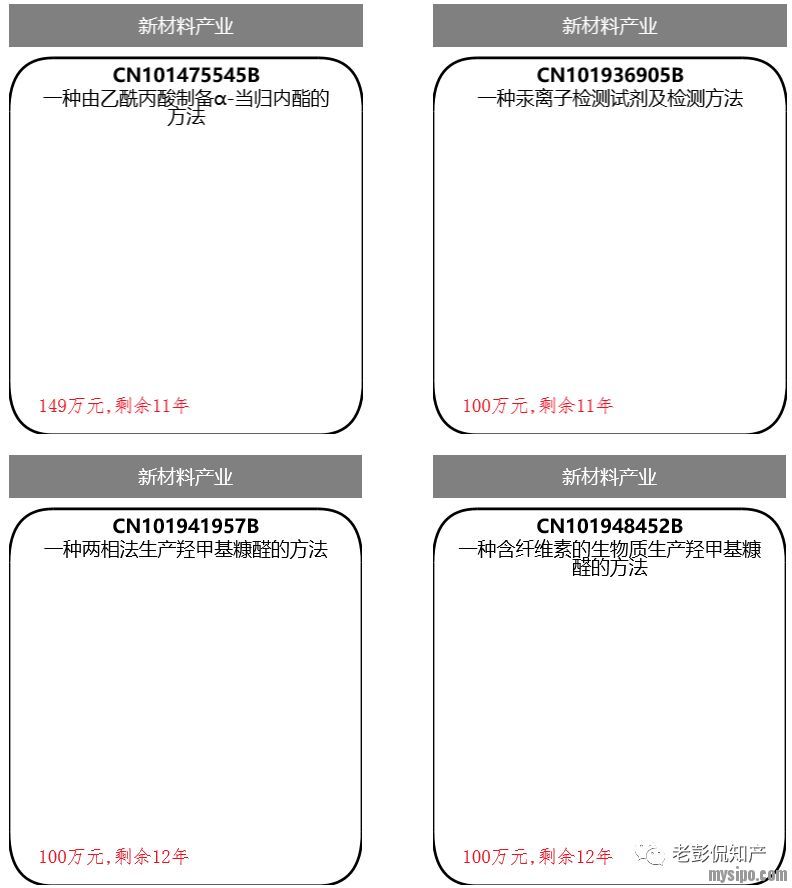 新材料产业

CN101475545B
一种由乙酰丙酸制备α-当归内酯的方法

149万元,剩余11年

新材料产业

CN101936905B
一种汞离子检测试剂及检测方法

100万元,剩余11年

新材料产业

CN101941957B
一种两相法生产羟甲基糠醛的方法

100万元,剩余12年

新材料产业

CN101948452B
一种含纤维素的生物质生产羟甲基糠醛的方法

100万元,剩余12年

老彭侃知产
mysipo.com